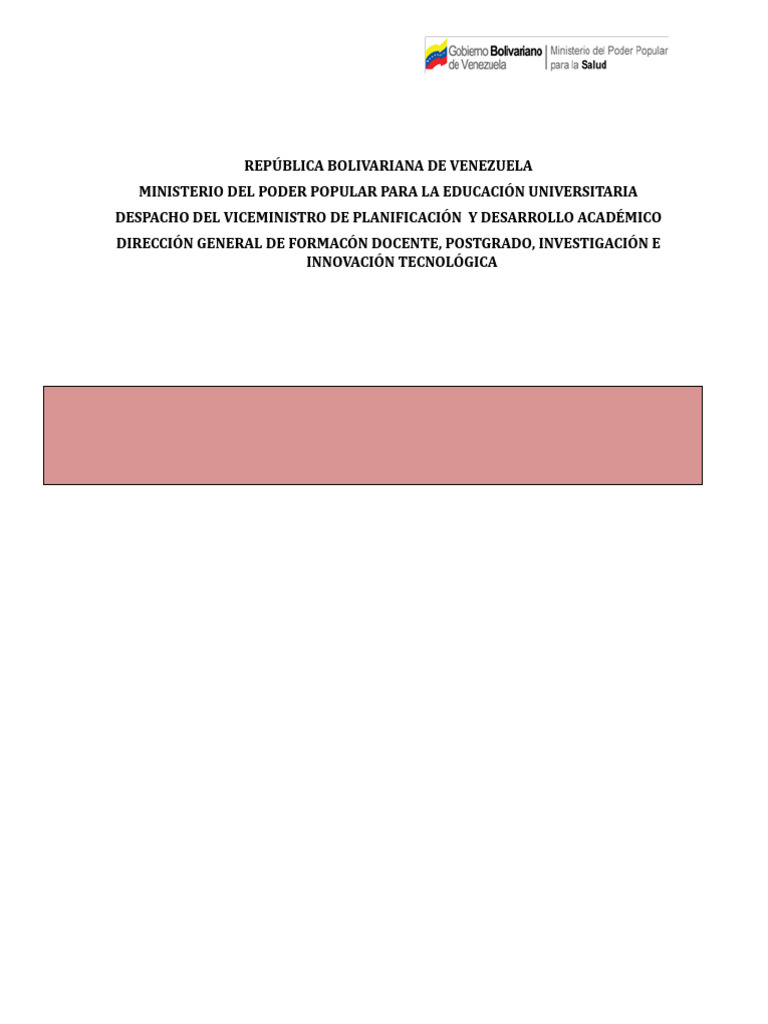 Gobierno Bolivariano de Venezuela
Ministerio del Poder Popular para la Salud

REPÚBLICA BOLIVARIANA DE VENEZUELA
MINISTERIO DEL PODER POPULAR PARA LA EDUCACIÓN UNIVERSITARIA
DESPACHO DEL VICEMINISTRO DE PLANIFICACIÓN Y DESARROLLO ACADÉMICO
DIRECCIÓN GENERAL DE FORMACÓN DOCENTE, POSTGRADO, INVESTIGACIÓN E INNOVACIÓN TECNOLÓGICA